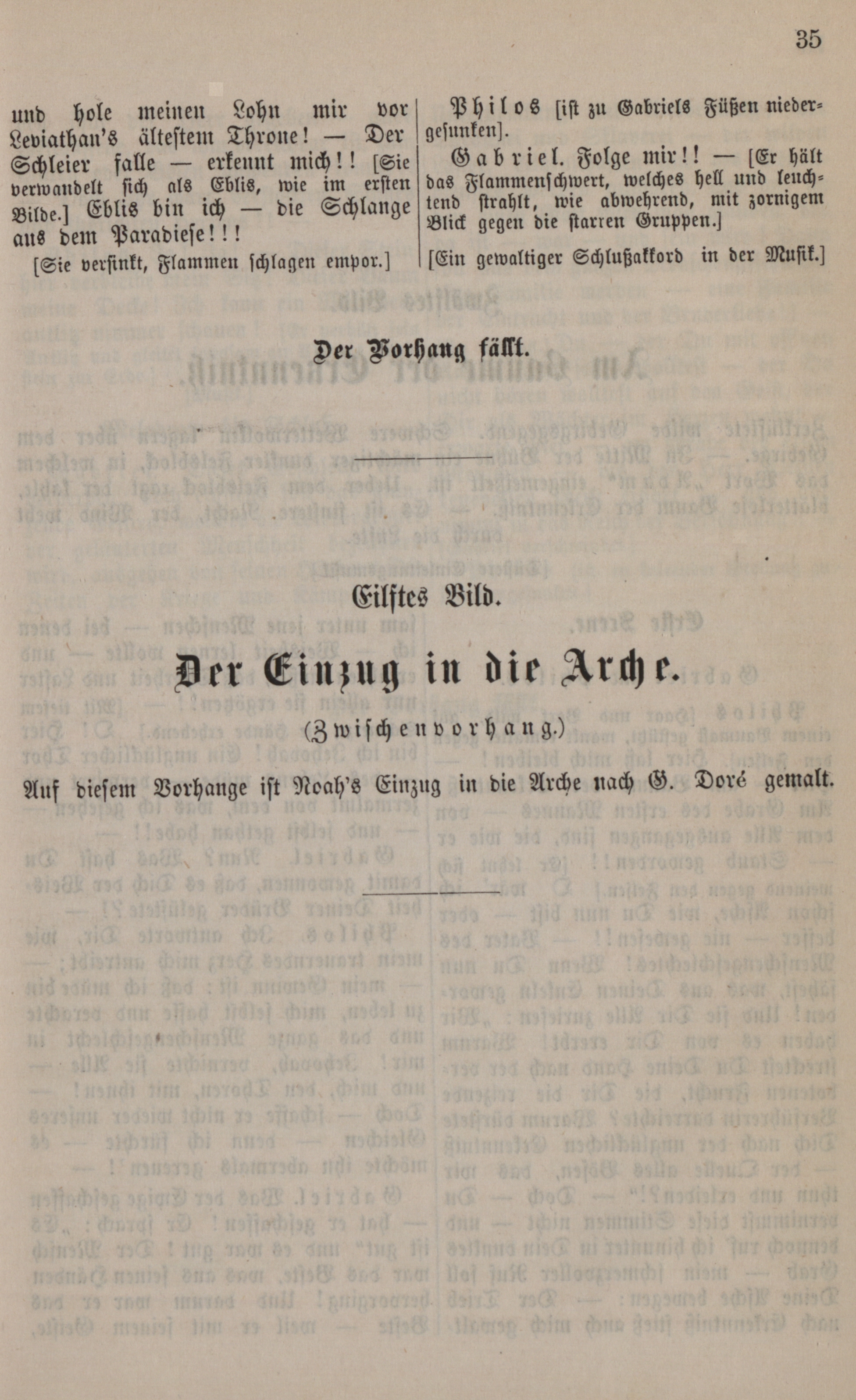 35

und hole meinen Lohn mir vor Leviathan's ältestem Throne! — Der Schleier falle — erkennt mich!! [Sie verwandelt sich als Eblis, wie im ersten Bilde.] Eblis bin ich — die Schlange aus dem Paradiese!!!

[Sie versinkt, Flammen schlagen empor.]

Philos [ist zu Gabriels Füßen niedergesunken].

Gabriel. Folge mir!! — [Er hält das Flammenschwert, welches hell und leuchtend strahlt, wie abwehrend, mit zornigem Blick gegen die starren Gruppen.]

[Ein gewaltiger Schlußakkord in der Musik.]

Der Vorhang fällt.

Eilftes Bild.

Der Einzug in die Arche.

(Zwischenvorhang.)

Auf diesem Vorhange ist Noah's Einzug in die Arche nach G. Doré gemalt.